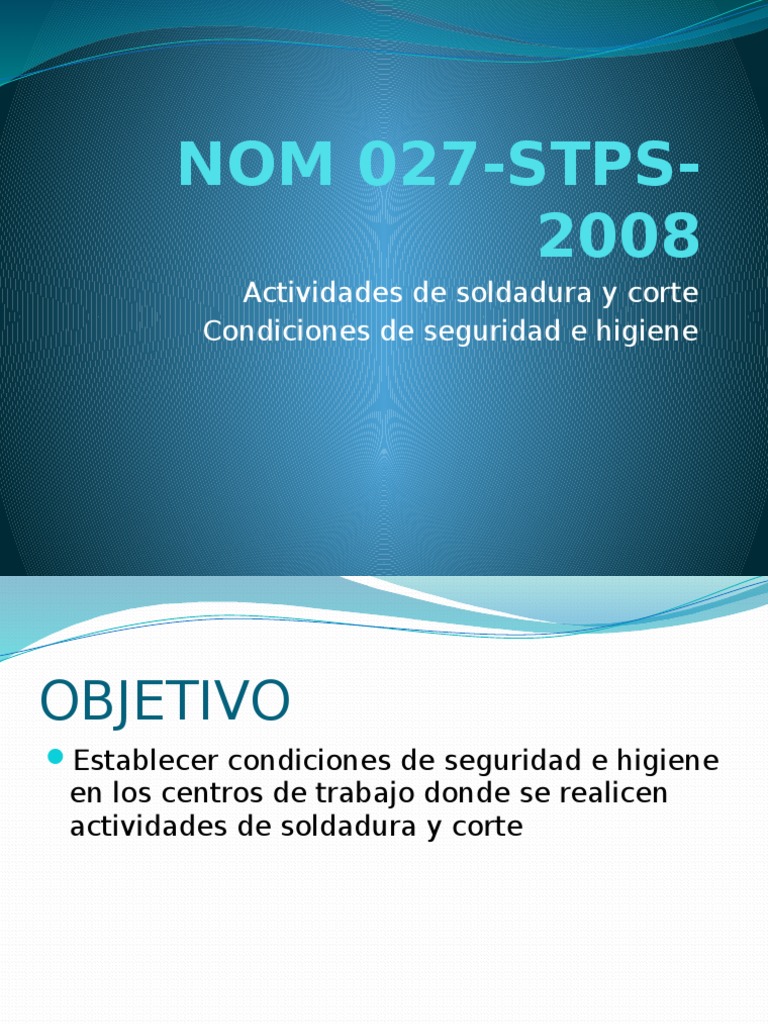 NOM 027-STPS-2008

Actividades de soldadura y corte
Condiciones de seguridad e higiene

OBJETIVO

Establecer condiciones de seguridad e higiene en los centros de trabajo donde se realicen actividades de soldadura y corte